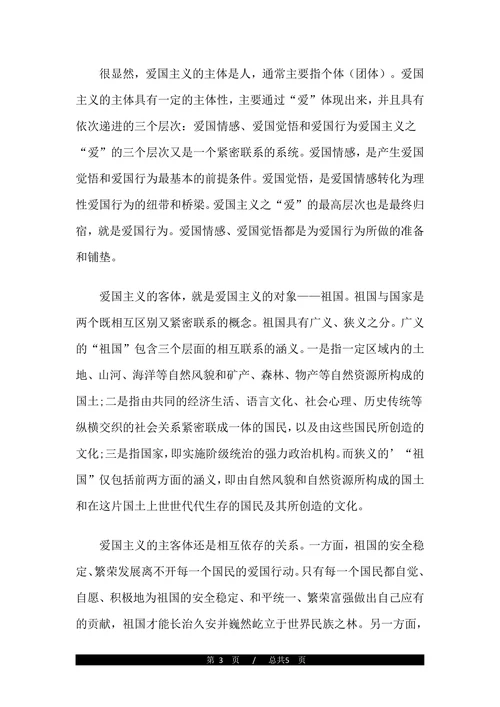 很显然，爱国主义的主体是人，通常主要指个体（团体）。爱国主义的主体具有一定的主体性，主要通过“爱”体现出来，并且具有依次递进的三个层次：爱国情感、爱国觉悟和爱国行为爱国主义之“爱”的三个层次又是一个紧密联系的系统。爱国情感，是产生爱国觉悟和爱国行为最基本的前提条件。爱国觉悟，是爱国情感转化为理性爱国行为的纽带和桥梁。爱国主义之“爱”的最高层次也是最终归宿，就是爱国行为。爱国情感、爱国觉悟都是为爱国行为所做的准备和铺垫。

爱国主义的客体，就是爱国主义的对象——祖国。祖国与国家是两个既相互区别又紧密联系的概念。祖国具有广义、狭义之分。广义的“祖国”包含三个层面的相互联系的涵义。一是指一定区域内的土地、山河、海洋等自然风貌和矿产、森林、物产等自然资源所构成的国土;二是指由共同的经济生活、语言文化、社会心理、历史传统等纵横交织的社会关系紧密联成一体的国民，以及由这些国民所创造的文化;三是指国家，即实施阶级统治的强力政治机构。而狭义的’“祖国”仅包括前两方面的涵义，即由自然风貌和自然资源所构成的国土和在这片国土上世世代代生存的国民及其所创造的文化。

爱国主义的主客体还是相互依存的关系。一方面，祖国的安全稳定、繁荣发展离不开每一个国民的爱国行动。只有每一个国民都自觉、自愿、积极地为祖国的安全稳定、和平统一、繁荣富强做出自己应有的贡献，祖国才能长治久安并巍然屹立于世界民族之林。另一方面，

第 3 页 / 总共5 页